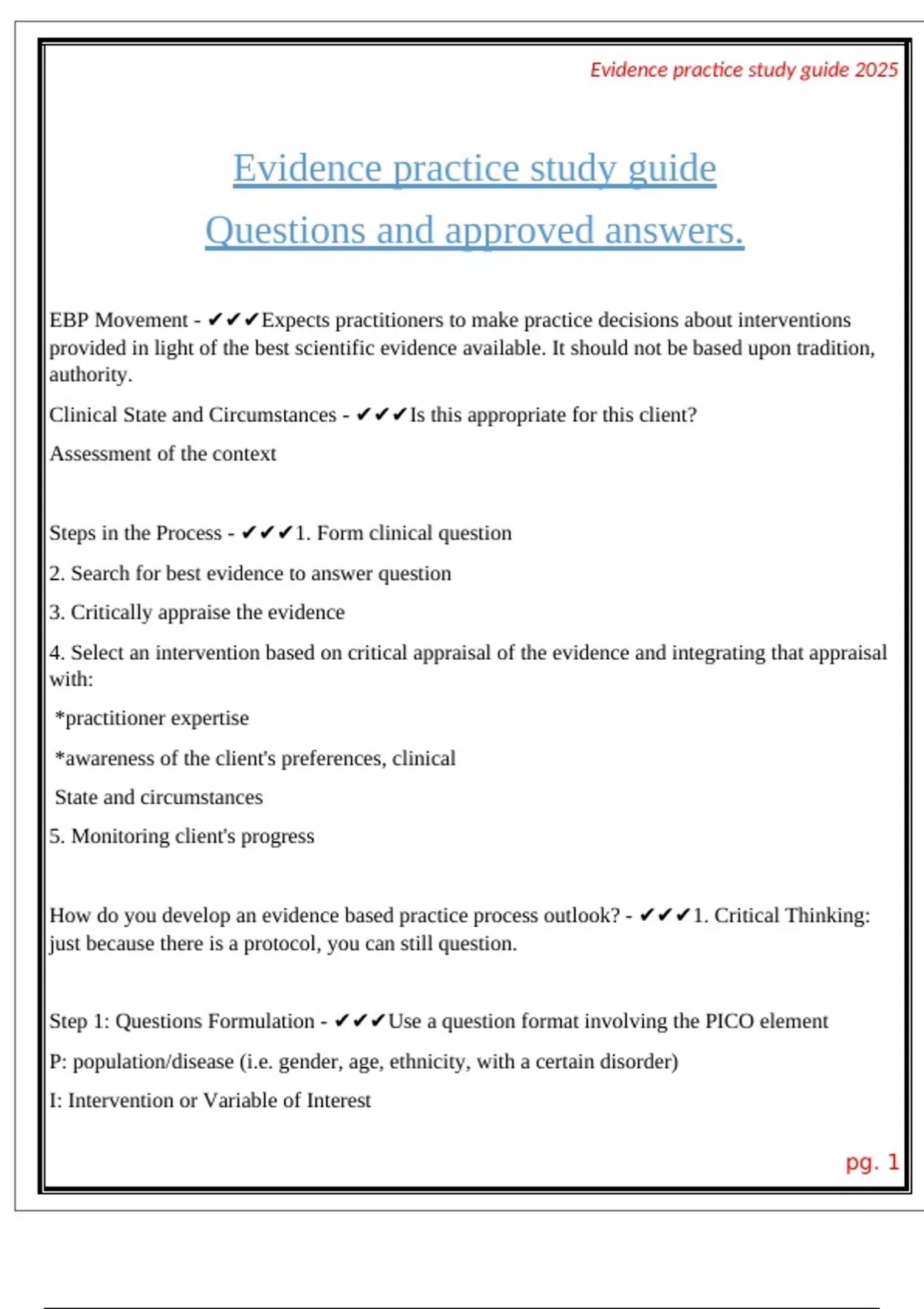 Evidence practice study guide 2025

Evidence practice study guide

Questions and approved answers.

EBP Movement - ✔✔✔Expects practitioners to make practice decisions about interventions provided in light of the best scientific evidence available. It should not be based upon tradition, authority.

Clinical State and Circumstances - ✔✔✔Is this appropriate for this client?

Assessment of the context

Steps in the Process - ✔✔✔1. Form clinical question

2. Search for best evidence to answer question

3. Critically appraise the evidence

4. Select an intervention based on critical appraisal of the evidence and integrating that appraisal with:

*practitioner expertise

*awareness of the client's preferences, clinical

State and circumstances

5. Monitoring client's progress

How do you develop an evidence based practice process outlook? - ✔✔✔1. Critical Thinking: just because there is a protocol, you can still question.

Step 1: Questions Formulation - ✔✔✔Use a question format involving the PICO element

P: population/disease (i.e. gender, age, ethnicity, with a certain disorder)

I: Intervention or Variable of Interest

pg. 1